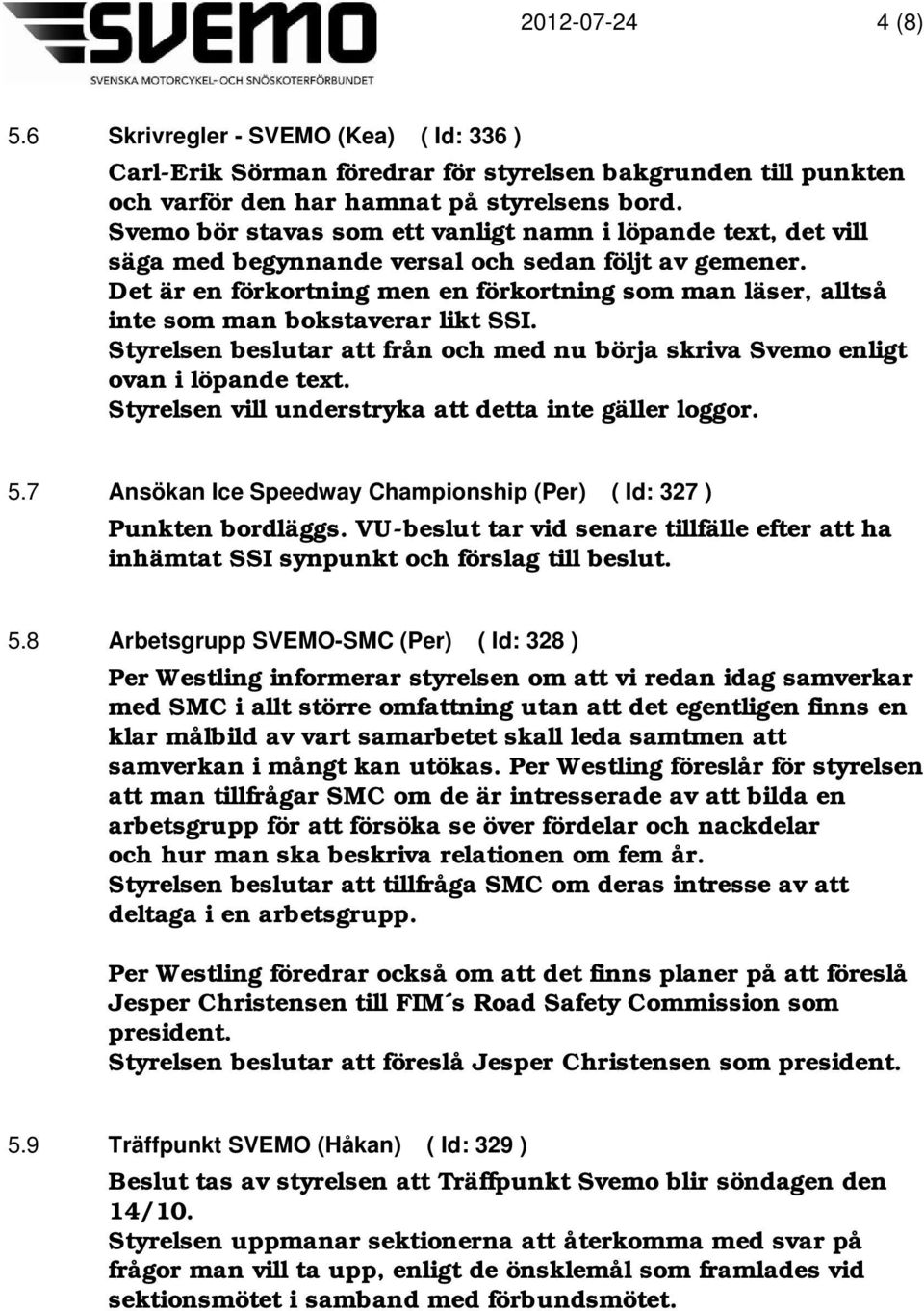 SVEMO
SVENSKA MOTORCYKEL- OCH SNÖSKOTERFÖRBUNDET

2012-07-24 4 (8)

5.6 Skrivregler - SVEMO (Kea) ( Id: 336 )

Carl-Erik Sörman föredrar för styrelsen bakgrunden till punkten och varför den har hamnat på styrelsens bord.
Svemo bör stavas som ett vanligt namn i löpande text, det vill säga med begynnande versal och sedan följt av gemener.
Det är en förkortning men en förkortning som man läser, alltså inte som man bokstaverar likt SSI.
Styrelsen beslutar att från och med nu börja skriva Svemo enligt ovan i löpande text.
Styrelsen vill understryka att detta inte gäller loggor.

5.7 Ansökan Ice Speedway Championship (Per) ( Id: 327 )

Punkten bordläggs. VU-beslut tar vid senare tillfälle efter att ha inhämtat SSI synpunkt och förslag till beslut.

5.8 Arbetsgrupp SVEMO-SMC (Per) ( Id: 328 )

Per Westling informerar styrelsen om att vi redan idag samverkar med SMC i allt större omfattning utan att det egentligen finns en klar målbild av vart samarbetet skall leda samtmen att samverkan i mångt kan utökas. Per Westling föreslår för styrelsen att man tillfrågar SMC om de är intresserade av att bilda en arbetsgrupp för att försöka se över fördelar och nackdelar och hur man ska beskriva relationen om fem år.
Styrelsen beslutar att tillfråga SMC om deras intresse av att deltaga i en arbetsgrupp.

Per Westling föredrar också om att det finns planer på att föreslå Jesper Christensen till FIM´s Road Safety Commission som president.
Styrelsen beslutar att föreslå Jesper Christensen som president.

5.9 Träffpunkt SVEMO (Håkan) ( Id: 329 )

Beslut tas av styrelsen att Träffpunkt Svemo blir söndagen den 14/10.
Styrelsen uppmanar sektionerna att återkomma med svar på frågor man vill ta upp, enligt de önsklemål som framlades vid sektionsmötet i samband med förbundsmötet.